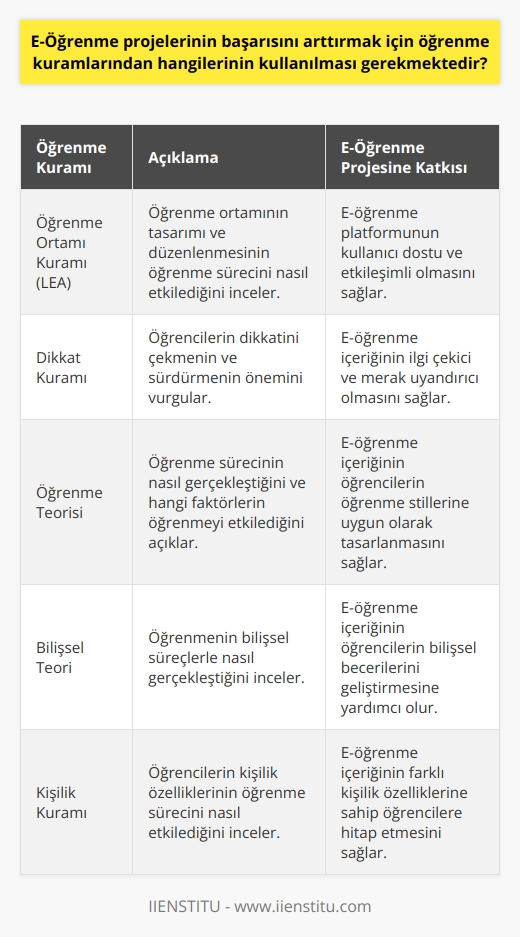 E-Öğrenme projelerinin başarısını arttırmak için öğrenme kuramlarından hangilerinin kullanılması gerekmektedir?

| Öğrenme Kuramı | Açıklama | E-Öğrenme Projesine Katkısı |
|---|---|---|
| Öğrenme Ortamı Kuramı (LEA) | Öğrenme ortamının tasarımı ve düzenlenmesinin öğrenme sürecini nasıl etkilediğini inceler. | E-öğrenme platformunun kullanıcı dostu ve etkileşimli olmasını sağlar. |
| Dikkat Kuramı | Öğrencilerin dikkatini çekmenin ve sürdürmenin önemini vurgular. | E-öğrenme içeriğinin ilgi çekici ve merak uyandırıcı olmasını sağlar. |
| Öğrenme Teorisi | Öğrenme sürecinin nasıl gerçekleştiğini ve hangi faktörlerin öğrenmeyi etkilediğini açıklar. | E-öğrenme içeriğinin öğrencilerin öğrenme stillerine uygun olarak tasarlanmasını sağlar. |
| Bilişsel Teori | Öğrenmenin bilişsel süreçlerle nasıl gerçekleştiğini inceler. | E-öğrenme içeriğinin öğrencilerin bilişsel becerilerini geliştirmesine yardımcı olur. |
| Kişilik Kuramı | Öğrencilerin kişilik özelliklerinin öğrenme sürecini nasıl etkilediğini inceler. | E-öğrenme içeriğinin farklı kişilik özelliklerine sahip öğrencilere hitap etmesini sağlar. |

IIENSTITU - www.iienstitu.com